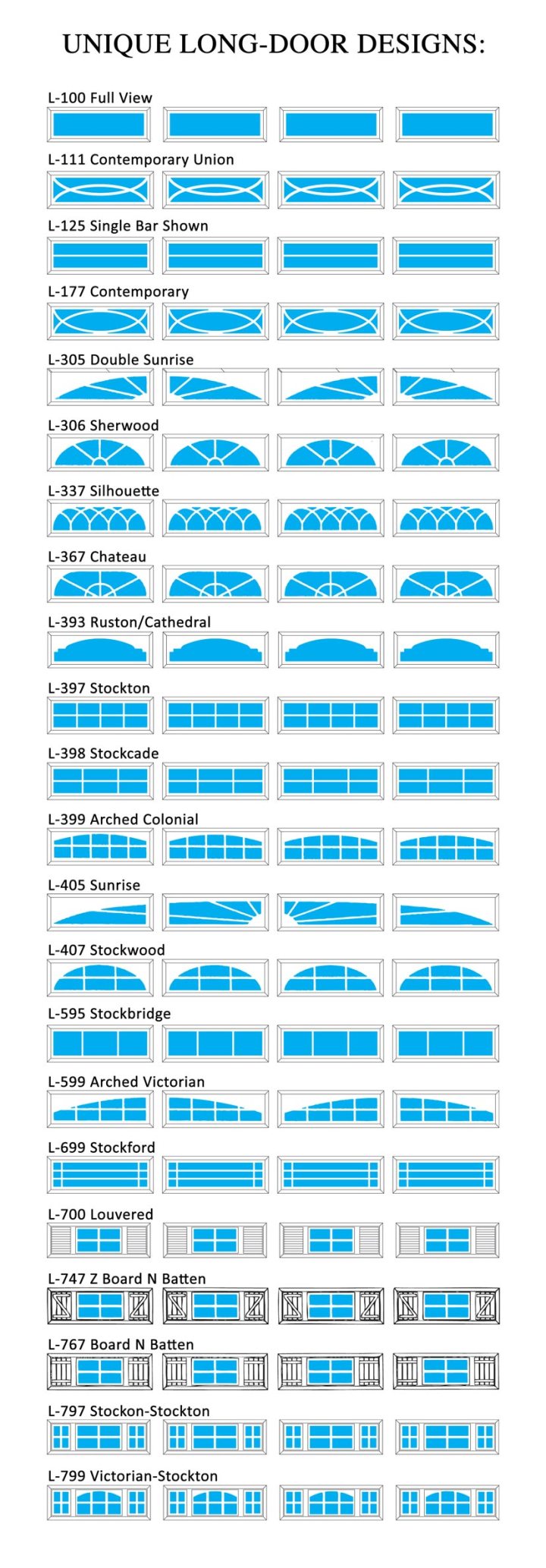 UNIQUE LONG-DOOR DESIGNS:

L-100 Full View

L-111 Contemporary Union

L-125 Single Bar Shown

L-177 Contemporary

L-305 Double Sunrise

L-306 Sherwood

L-337 Silhouette

L-367 Chateau

L-393 Ruston/Cathedral

L-397 Stockton

L-398 Stockcade

L-399 Arched Colonial

L-405 Sunrise

L-407 Stockwood

L-595 Stockbridge

L-599 Arched Victorian

L-699 Stockford

L-700 Louvered

L-747 Z Board N Batten

L-767 Board N Batten

L-797 Stockon-Stockton

L-799 Victorian-Stockton